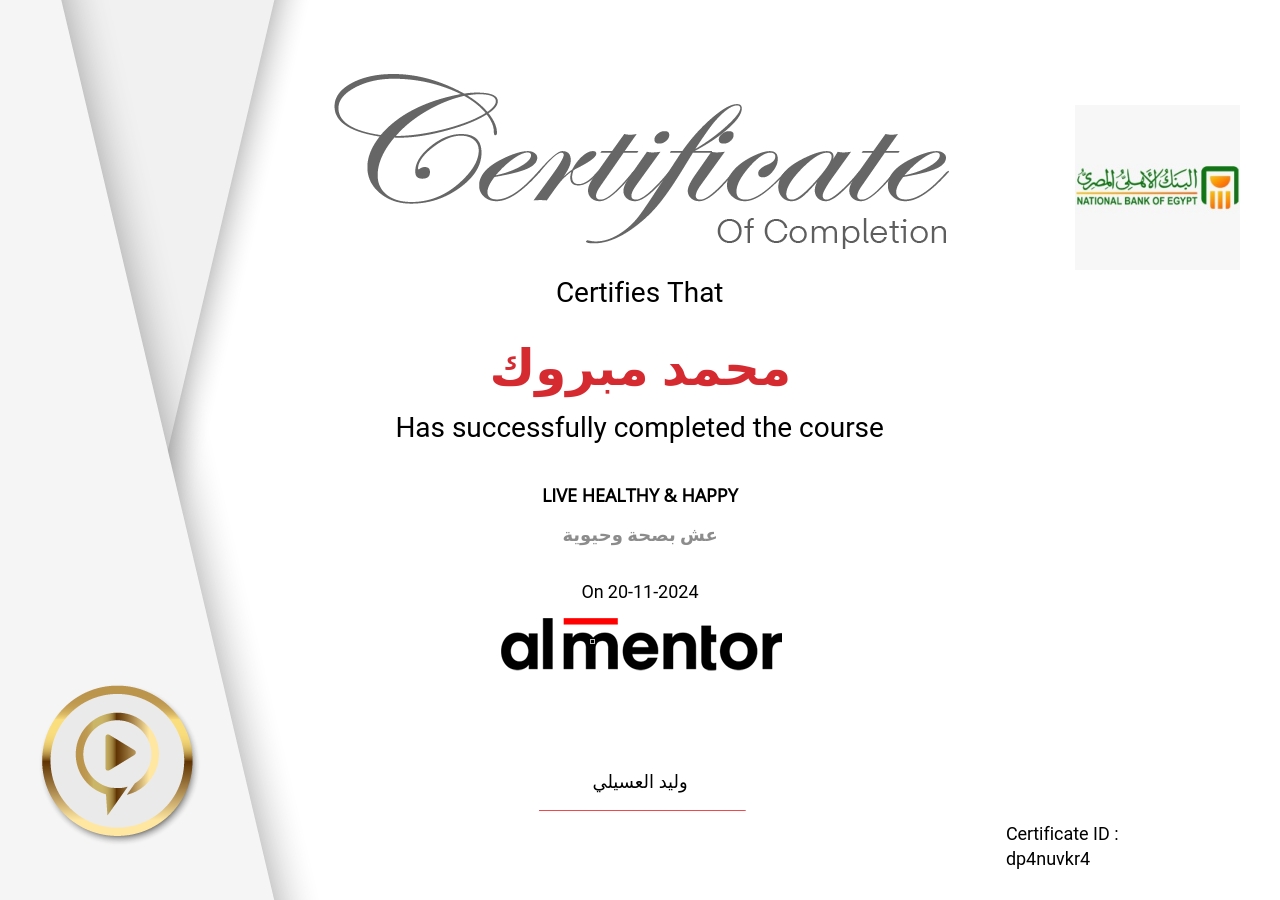 Certificate
Of Completion

البنك الأهلي المصري
NATIONAL BANK OF EGYPT

Certifies That

محمد مبروك

Has successfully completed the course

LIVE HEALTHY & HAPPY

عش بصحة وحيوية

On 20-11-2024

almentor

وليد العسيلي

Certificate ID :
dp4nuvkr4